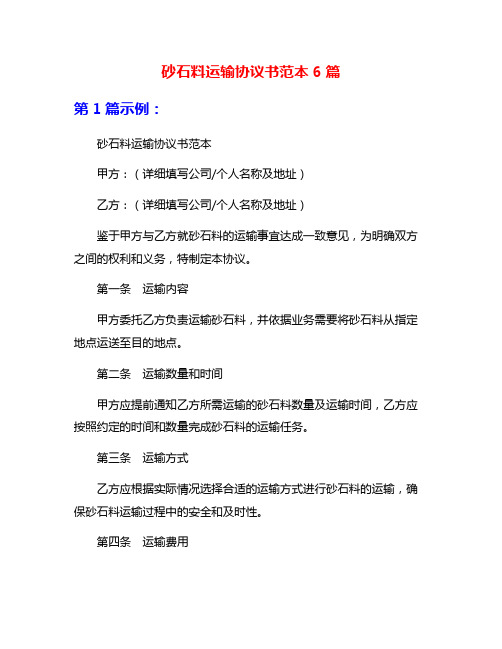 砂石料运输协议书范本 6 篇

第 1 篇示例：

砂石料运输协议书范本

甲方：（详细填写公司/个人名称及地址）

乙方：（详细填写公司/个人名称及地址）

鉴于甲方与乙方就砂石料的运输事宜达成一致意见，为明确双方之间的权利和义务，特制定本协议。

第一条　运输内容

甲方委托乙方负责运输砂石料，并依据业务需要将砂石料从指定地点运送至目的地点。

第二条　运输数量和时间

甲方应提前通知乙方所需运输的砂石料数量及运输时间，乙方应按照约定的时间和数量完成砂石料的运输任务。

第三条　运输方式

乙方应根据实际情况选择合适的运输方式进行砂石料的运输，确保砂石料运输过程中的安全和及时性。

第四条　运输费用